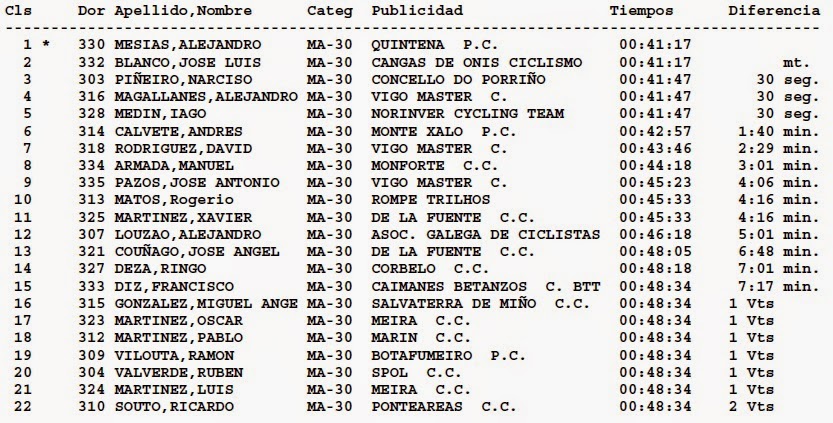 | Cls | Dor | Apellido,Nombre | Categ | Publicidad | Tiempos | Diferencia |
|---|---|---|---|---|---|---|
| 1 * | 330 | MESIAS,ALEJANDRO | MA-30 | QUINTENA P.C. | 00:41:17 | |
| 2 | 332 | BLANCO,JOSE LUIS | MA-30 | CANGAS DE ONIS CICLISMO | 00:41:17 | mt. |
| 3 | 303 | PIÑEIRO,NARCISO | MA-30 | CONCELLO DO PORRIÑO | 00:41:47 | 30 seg. |
| 4 | 316 | MAGALLANES,ALEJANDRO | MA-30 | VIGO MASTER C. | 00:41:47 | 30 seg. |
| 5 | 328 | MEDIN,IAGO | MA-30 | NORINVER CYCLING TEAM | 00:41:47 | 30 seg. |
| 6 | 314 | CALVETE,ANDRES | MA-30 | MONTE XALO P.C. | 00:42:57 | 1:40 min. |
| 7 | 318 | RODRIGUEZ,DAVID | MA-30 | VIGO MASTER C. | 00:43:46 | 2:29 min. |
| 8 | 334 | ARMADA,MANUEL | MA-30 | MONFORTE C.C. | 00:44:18 | 3:01 min. |
| 9 | 335 | PAZOS,JOSE ANTONIO | MA-30 | VIGO MASTER C. | 00:45:23 | 4:06 min. |
| 10 | 313 | MATOS,Rogerio | MA-30 | ROMPE TRILHOS | 00:45:33 | 4:16 min. |
| 11 | 325 | MARTINEZ,XAVIER | MA-30 | DE LA FUENTE C.C. | 00:45:33 | 4:16 min. |
| 12 | 307 | LOUZAO,ALEJANDRO | MA-30 | ASOC. GALEGA DE CICLISTAS | 00:46:18 | 5:01 min. |
| 13 | 321 | COUÑAGO,JOSE ANGEL | MA-30 | DE LA FUENTE C.C. | 00:48:05 | 6:48 min. |
| 14 | 327 | DEZA,RINGO | MA-30 | CORBELO C.C. | 00:48:18 | 7:01 min. |
| 15 | 333 | DIZ,FRANCISCO | MA-30 | CAIMANES BETANZOS C. BTT | 00:48:34 | 7:17 min. |
| 16 | 315 | GONZALEZ,MIGUEL ANGE | MA-30 | SALVATERRA DE MIÑO C.C. | 00:48:34 | 1 Vts |
| 17 | 323 | MARTINEZ,OSCAR | MA-30 | MEIRA C.C. | 00:48:34 | 1 Vts |
| 18 | 312 | MARTINEZ,PABLO | MA-30 | MARIN C.C. | 00:48:34 | 1 Vts |
| 19 | 309 | VILOUTA,RAMON | MA-30 | BOTAFUMEIRO P.C. | 00:48:34 | 1 Vts |
| 20 | 304 | VALVERDE,RUBEN | MA-30 | SPOL C.C. | 00:48:34 | 1 Vts |
| 21 | 324 | MARTINEZ,LUIS | MA-30 | MEIRA C.C. | 00:48:34 | 1 Vts |
| 22 | 310 | SOUTO,RICARDO | MA-30 | PONTEAREAS C.C. | 00:48:34 | 2 Vts |